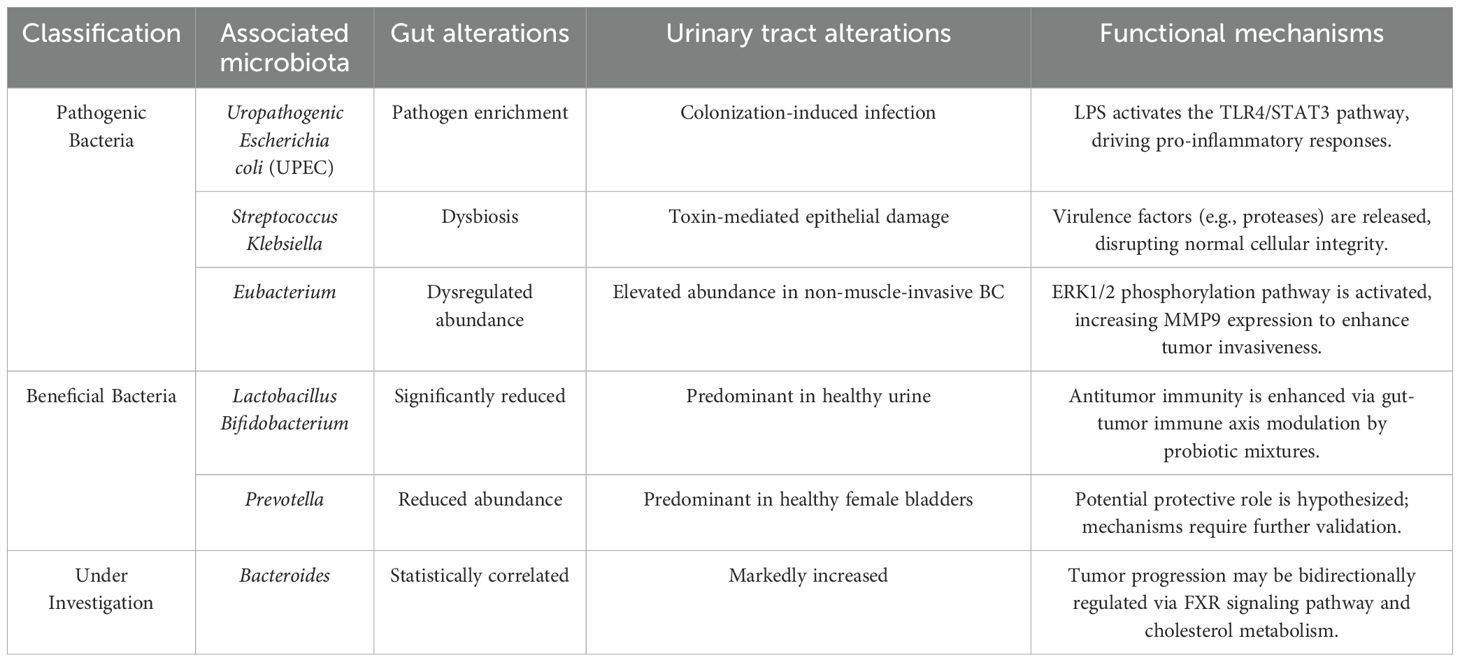 | Classification | Associated microbiota | Gut alterations | Urinary tract alterations | Functional mechanisms |
|---|---|---|---|---|
| Pathogenic Bacteria | Uropathogenic Escherichia coli (UPEC) | Pathogen enrichment | Colonization-induced infection | LPS activates the TLR4/STAT3 pathway, driving pro-inflammatory responses. |
| | Streptococcus Klebsiella | Dysbiosis | Toxin-mediated epithelial damage | Virulence factors (e.g., proteases) are released, disrupting normal cellular integrity. |
| | Eubacterium | Dysregulated abundance | Elevated abundance in non-muscle-invasive BC | ERK1/2 phosphorylation pathway is activated, increasing MMP9 expression to enhance tumor invasiveness. |
| Beneficial Bacteria | Lactobacillus Bifidobacterium | Significantly reduced | Predominant in healthy urine | Antitumor immunity is enhanced via gut-tumor immune axis modulation by probiotic mixtures. |
| | Prevotella | Reduced abundance | Predominant in healthy female bladders | Potential protective role is hypothesized; mechanisms require further validation. |
| Under Investigation | Bacteroides | Statistically correlated | Markedly increased | Tumor progression may be bidirectionally regulated via FXR signaling pathway and cholesterol metabolism. |